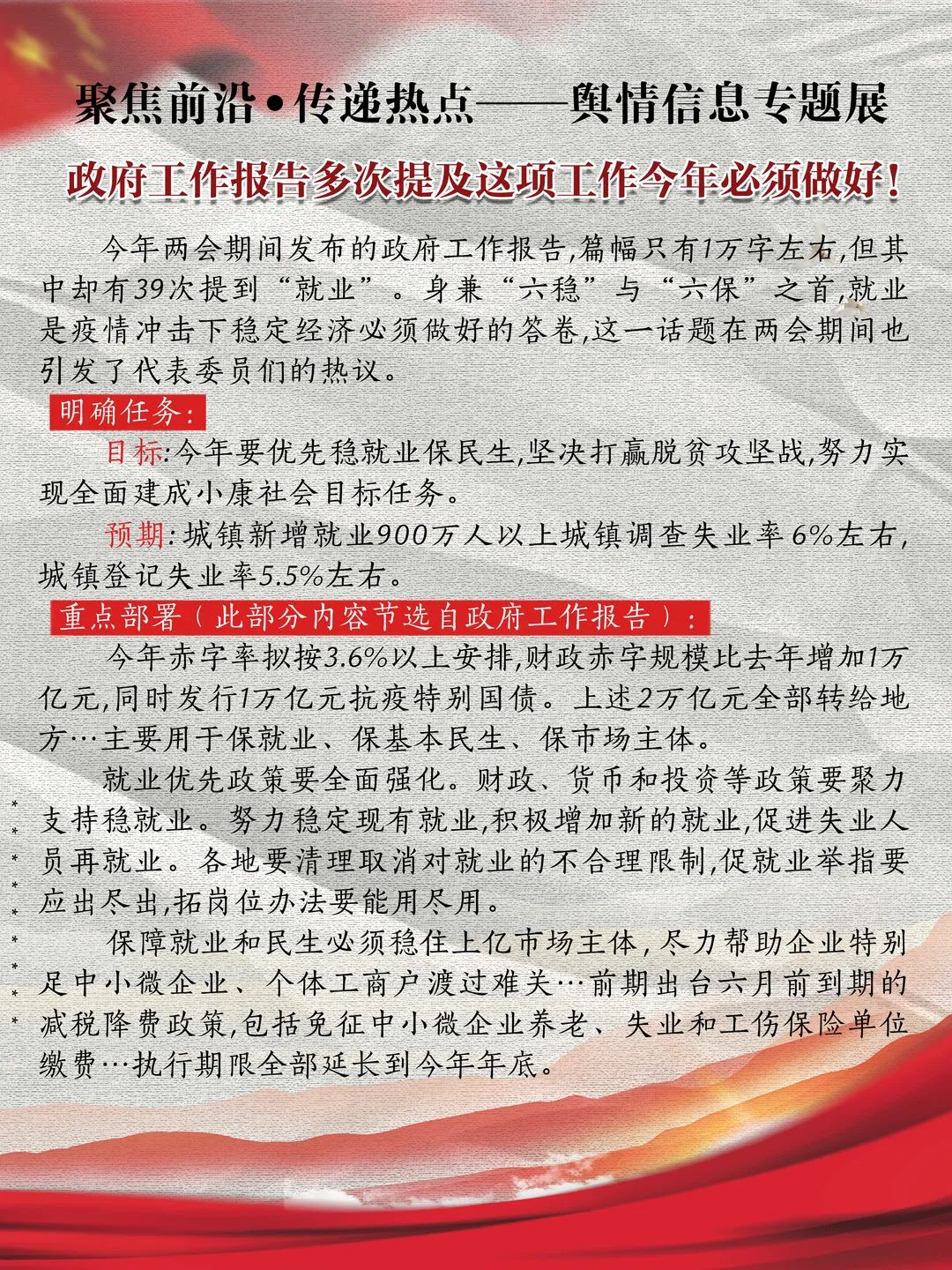 聚焦前沿•传递热点——舆情信息专题展

政府工作报告多次提及这项工作今年必须做好！

今年两会期间发布的政府工作报告,篇幅只有1万字左右,但其中却有39次提到“就业”。身兼“六稳”与“六保”之首,就业是疫情冲击下稳定经济必须做好的答卷,这一话题在两会期间也引发了代表委员们的热议。

明确任务:

目标:今年要优先稳就业保民生,坚决打赢脱贫攻坚战,努力实现全面建成小康社会目标任务。

预期:城镇新增就业900万人以上城镇调查失业率6%左右,城镇登记失业率5.5%左右。

重点部署（此部分内容节选自政府工作报告）:

今年赤字率拟按3.6%以上安排,财政赤字规模比去年增加1万亿元,同时发行1万亿元抗疫特别国债。上述2万亿元全部转给地方…主要用于保就业、保基本民生、保市场主体。

就业优先政策要全面强化。财政、货币和投资等政策要聚力支持稳就业。努力稳定现有就业,积极增加新的就业,促进失业人员再就业。各地要清理取消对就业的不合理限制,促就业举指要应出尽出,拓岗位办法要能用尽用。

保障就业和民生必须稳住上亿市场主体,尽力帮助企业特别足中小微企业、个体工商户渡过难关…前期出台六月前到期的减税降费政策,包括免征中小微企业养老、失业和工伤保险单位缴费…执行期限全部延长到今年年底。